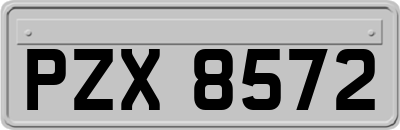 PZX 8572